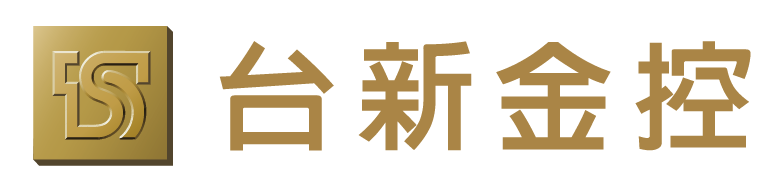 台新金控